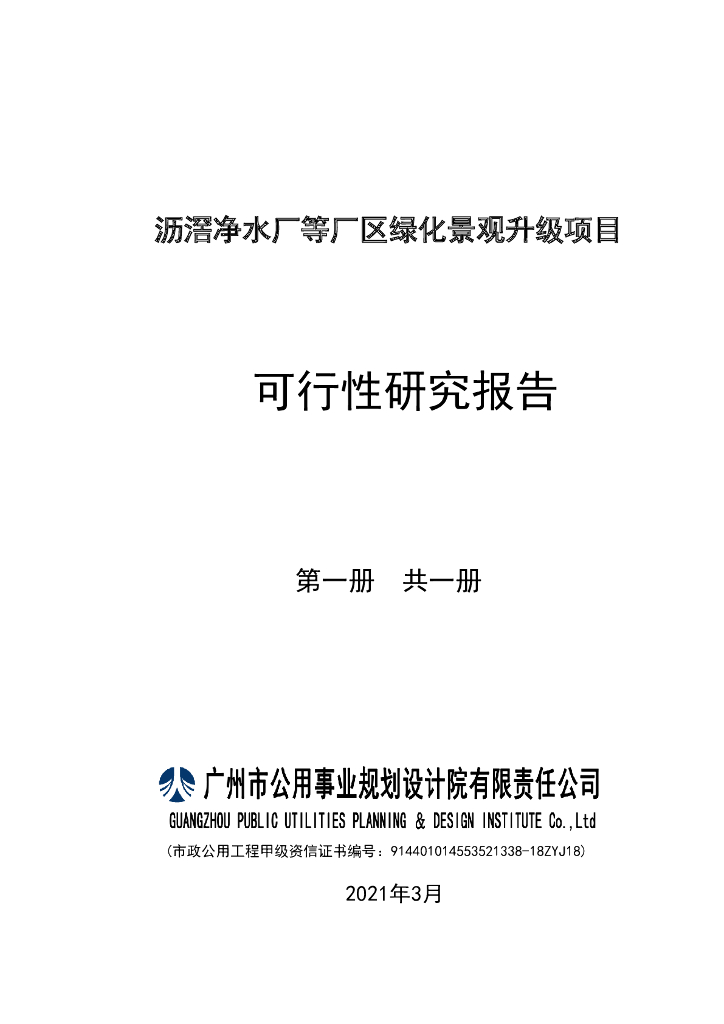 沥滘净水厂等厂区绿化景观升级项目

可行性研究报告

第一册　共一册

广州市公用事业规划设计院有限责任公司

GUANGZHOU PUBLIC UTILITIES PLANNING & DESIGN INSTITUTE Co.,Ltd

（市政公用工程甲级资信证书编号：914401014553521338-18ZYJ18）

2021年3月